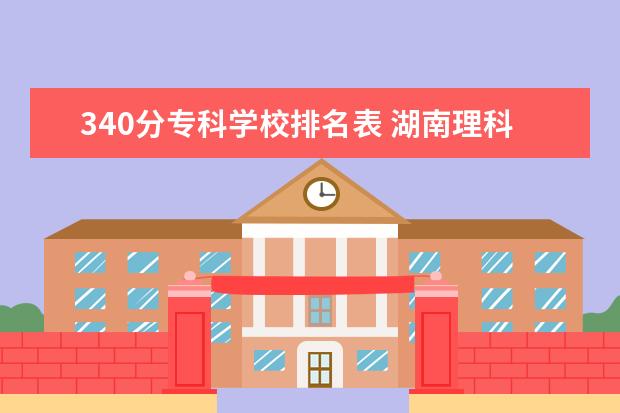 340分专科学校排名表 湖南理科